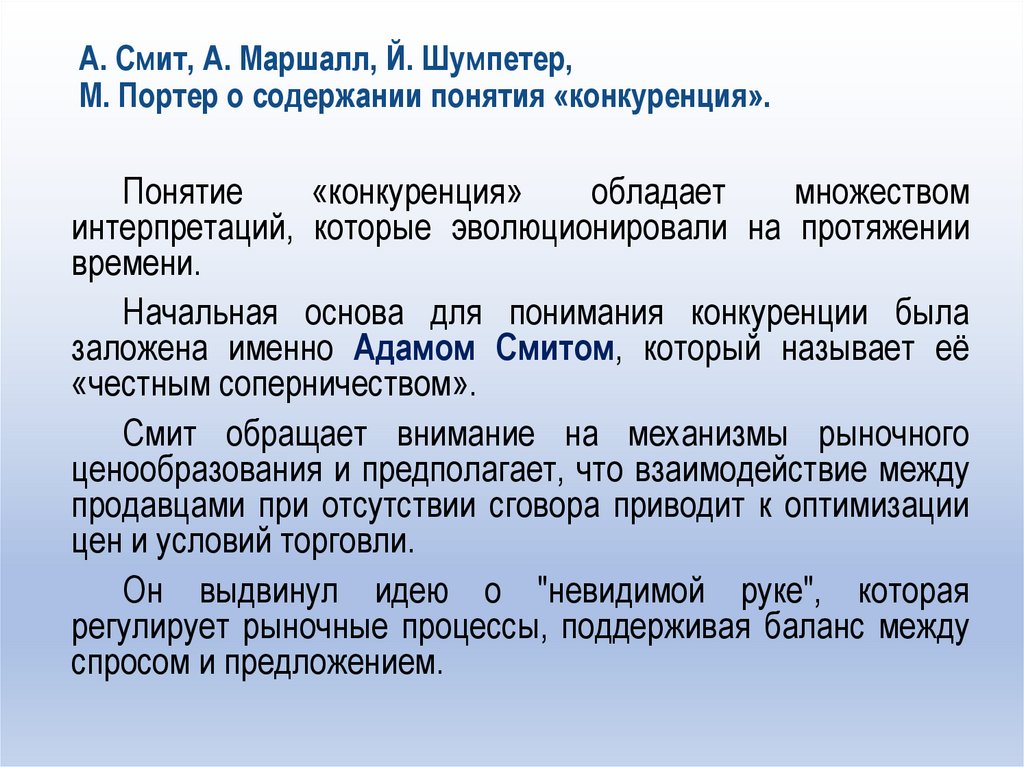 А. Смит, А. Маршалл, Й. Шумпетер, М. Портер о содержании понятия «конкуренция».

Понятие «конкуренция» обладает множеством интерпретаций, которые эволюционировали на протяжении времени.

Начальная основа для понимания конкуренции была заложена именно Адамом Смитом, который называет её «честным соперничеством».

Смит обращает внимание на механизмы рыночного ценообразования и предполагает, что взаимодействие между продавцами при отсутствии сговора приводит к оптимизации цен и условий торговли.

Он выдвинул идею о "невидимой руке", которая регулирует рыночные процессы, поддерживая баланс между спросом и предложением.